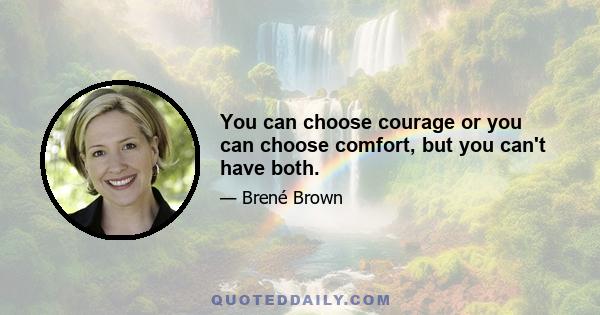 You can choose courage or you can choose comfort, but you can't have both.

— Brené Brown

QUOTEDDAILY.COM